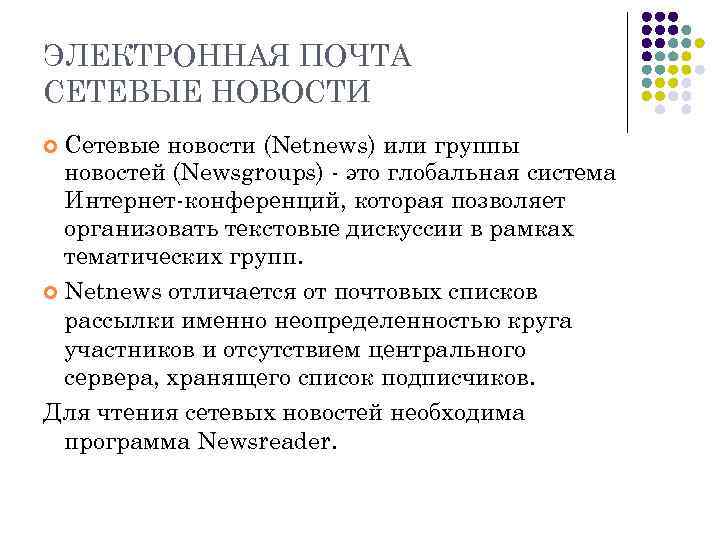 ЭЛЕКТРОННАЯ ПОЧТА
СЕТЕВЫЕ НОВОСТИ

Сетевые новости (Netnews) или группы новостей (Newsgroups) - это глобальная система Интернет-конференций, которая позволяет организовать текстовые дискуссии в рамках тематических групп.

Netnews отличается от почтовых списков рассылки именно неопределенностью круга участников и отсутствием центрального сервера, хранящего список подписчиков.

Для чтения сетевых новостей необходима программа Newsreader.